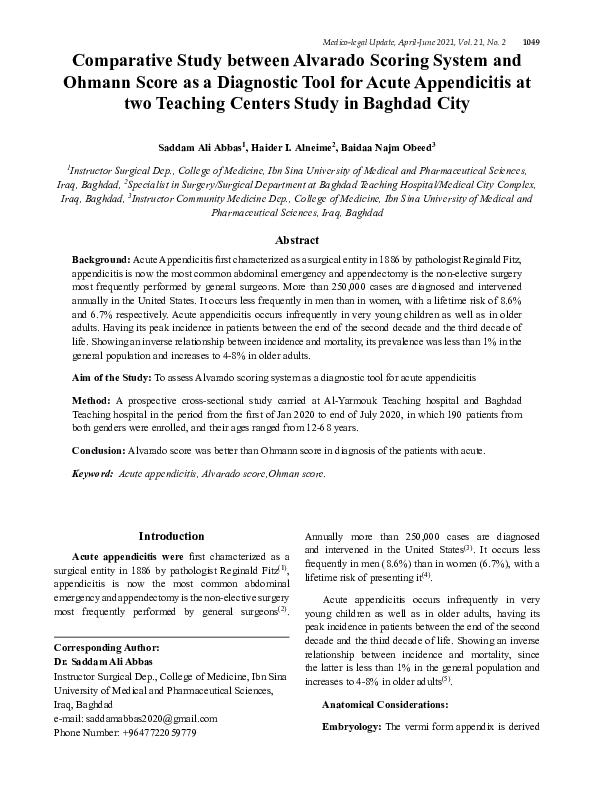 Medico-legal Update, April-June 2021, Vol. 21, No. 2 1049

Comparative Study between Alvarado Scoring System and Ohmann Score as a Diagnostic Tool for Acute Appendicitis at two Teaching Centers Study in Baghdad City

Saddam Ali Abbas$^1$, Haider I. Alneime$^2$, Baidaa Najm Obeed$^3$

$^1$Instructor Surgical Dep., College of Medicine, Ibn Sina University of Medical and Pharmaceutical Sciences, Iraq, Baghdad, $^2$Specialist in Surgery/Surgical Department at Baghdad Teaching Hospital/Medical City Complex, Iraq, Baghdad, $^3$Instructor Community Medicine Dep., College of Medicine, Ibn Sina University of Medical and Pharmaceutical Sciences, Iraq, Baghdad

Abstract

Background: Acute Appendicitis first characterized as a surgical entity in 1886 by pathologist Reginald Fitz, appendicitis is now the most common abdominal emergency and appendectomy is the non-elective surgery most frequently performed by general surgeons. More than 250,000 cases are diagnosed and intervened annually in the United States. It occurs less frequently in men than in women, with a lifetime risk of 8.6% and 6.7% respectively. Acute appendicitis occurs infrequently in very young children as well as in older adults. Having its peak incidence in patients between the end of the second decade and the third decade of life. Showing an inverse relationship between incidence and mortality, its prevalence was less than 1% in the general population and increases to 4-8% in older adults.

Aim of the Study: To assess Alvarado scoring system as a diagnostic tool for acute appendicitis

Method: A prospective cross-sectional study carried at Al-Yarmouk Teaching hospital and Baghdad Teaching hospital in the period from the first of Jan 2020 to end of July 2020, in which 190 patients from both genders were enrolled, and their ages ranged from 12-68 years.

Conclusion: Alvarado score was better than Ohmann score in diagnosis of the patients with acute.

Keyword: Acute appendicitis, Alvarado score,Ohman score.

Introduction

Acute appendicitis were first characterized as a surgical entity in 1886 by pathologist Reginald Fitz$^{(1)}$, appendicitis is now the most common abdominal emergency and appendectomy is the non-elective surgery most frequently performed by general surgeons$^{(2)}$.

Corresponding Author:
Dr. Saddam Ali Abbas
Instructor Surgical Dep., College of Medicine, Ibn Sina University of Medical and Pharmaceutical Sciences, Iraq, Baghdad
e-mail: saddamabbas2020@gmail.com
Phone Number: +9647722059779

Annually more than 250,000 cases are diagnosed and intervened in the United States$^{(3)}$. It occurs less frequently in men (8.6%) than in women (6.7%), with a lifetime risk of presenting it$^{(4)}$.

Acute appendicitis occurs infrequently in very young children as well as in older adults, having its peak incidence in patients between the end of the second decade and the third decade of life. Showing an inverse relationship between incidence and mortality, since the latter is less than 1% in the general population and increases to 4-8% in older adults$^{(5)}$.

Anatomical Considerations:

Embryology: The vermi form appendix is derived